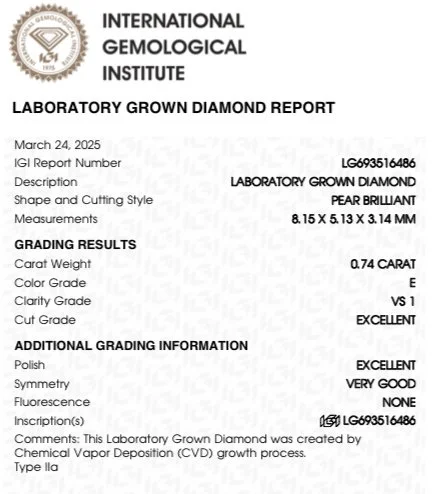 INTERNATIONAL GEMOLOGICAL INSTITUTE
IGI
1975

INTERNATIONAL
GEMOLOGICAL
INSTITUTE

LABORATORY GROWN DIAMOND REPORT

March 24, 2025
IGI Report Number LG693516486
Description LABORATORY GROWN DIAMOND
Shape and Cutting Style PEAR BRILLIANT
Measurements 8.15 X 5.13 X 3.14 MM

GRADING RESULTS
Carat Weight 0.74 CARAT
Color Grade E
Clarity Grade VS 1
Cut Grade EXCELLENT

ADDITIONAL GRADING INFORMATION
Polish EXCELLENT
Symmetry VERY GOOD
Fluorescence NONE
Inscription(s) IGI LG693516486
Comments: This Laboratory Grown Diamond was created by Chemical Vapor Deposition (CVD) growth process.
Type IIa